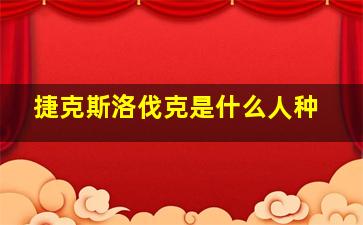 捷克斯洛伐克是什么人种